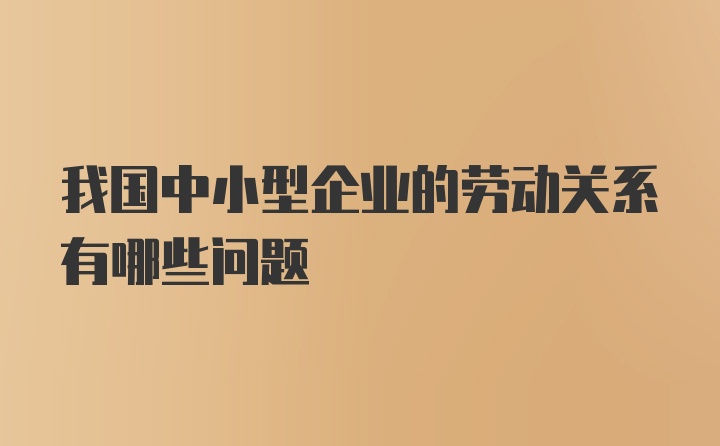 我国中小型企业的劳动关系有哪些问题